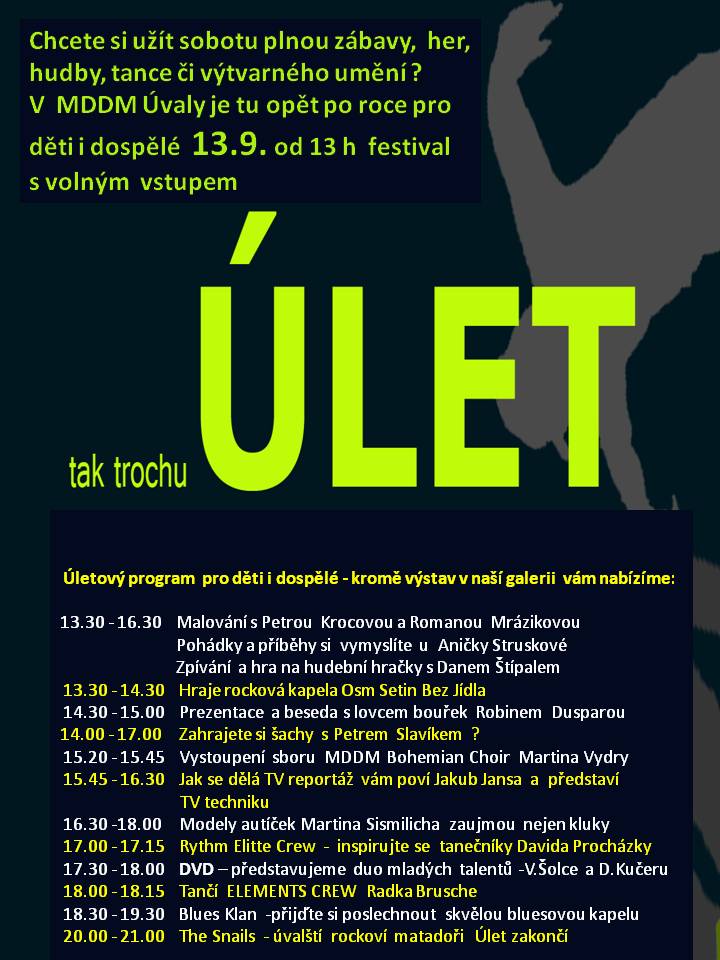 Chcete si užít sobotu plnou zábavy, her, hudby, tance či výtvarného umění ? V MDDM Úvaly je tu opět po roce pro děti i dospělé 13.9. od 13 h festival s volným vstupem

tak trochu ÚLET

Úletový program pro děti i dospělé - kromě výstav v naší galerii vám nabízíme:

13.30 - 16.30 Malování s Petrou Krocovou a Romanou Mrázikovou
Pohádky a příběhy si vymyslíte u Aničky Struskové
Zpívání a hra na hudební hračky s Danem Štípalem
13.30 - 14.30 Hraje rocková kapela Osm Setin Bez Jídla
14.30 - 15.00 Prezentace a beseda s lovcem bouřek Robinem Dusparou
14.00 - 17.00 Zahrajete si šachy s Petrem Slavíkem ?
15.20 - 15.45 Vystoupení sboru MDDM Bohemian Choir Martina Vydry
15.45 - 16.30 Jak se dělá TV reportáž vám poví Jakub Jansa a představí TV techniku
16.30 -18.00 Modely autíček Martina Sismilicha zaujmou nejen kluky
17.00 - 17.15 Rythm Elitte Crew - inspirujte se tanečníky Davida Procházky
17.30 - 18.00 DVD – představujeme duo mladých talentů -V.Šolce a D.Kučeru
18.00 - 18.15 Tančí ELEMENTS CREW Radka Brusche
18.30 - 19.30 Blues Klan -přijďte si poslechnout skvělou bluesovou kapelu
20.00 - 21.00 The Snails - úvalští rockoví matadoři Úlet zakončí